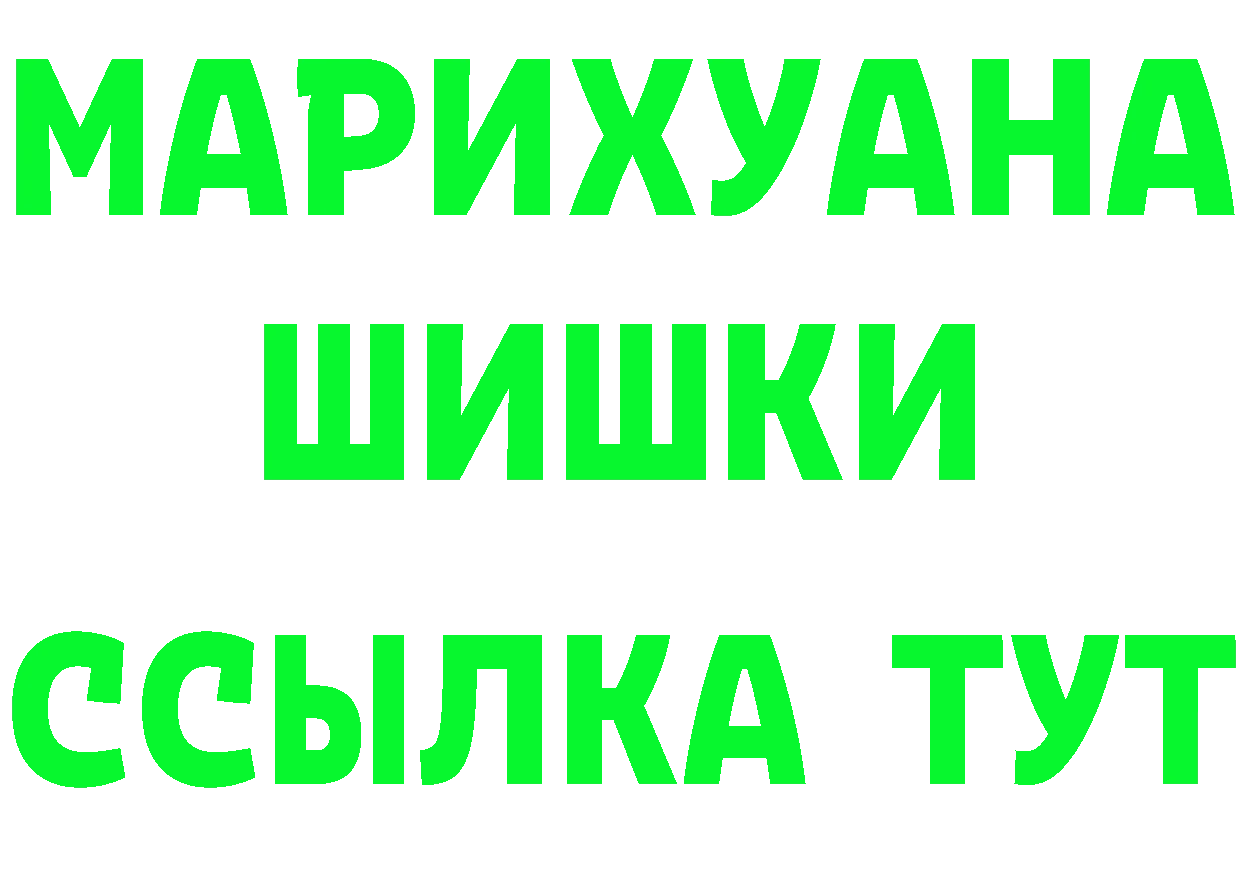 МАРИХУАНА
ШИШКИ
ССЫЛКА ТУТ